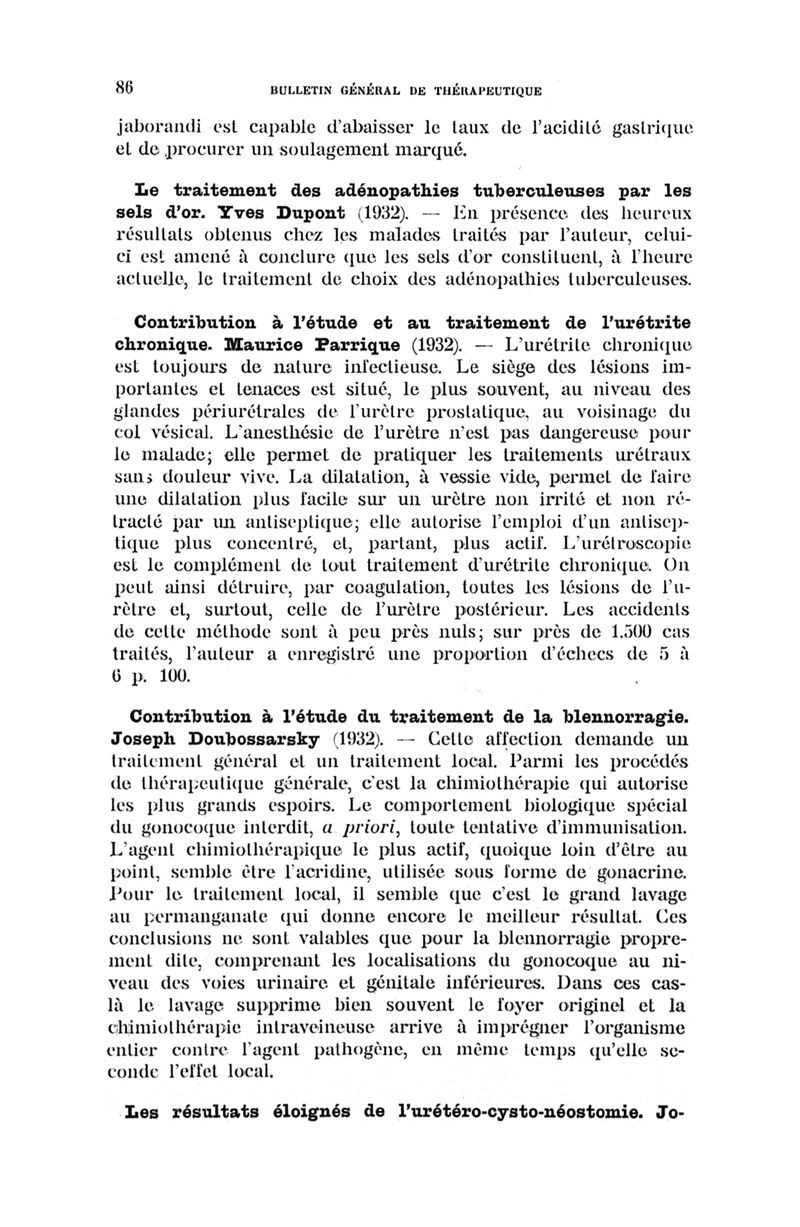 86 BULLETIN GÉNÉRAL DE THÉRAPEUTIQUE

jaborandi est capable d'abaisser le taux de l'acidité gastrique et de procurer un soulagement marqué.

Le traitement des adénopathies tuberculeuses par les sels d'or. Yves Dupont (1932). — En présence des heureux résultats obtenus chez les malades traités par l'auteur, celui-ci est amené à conclure que les sels d'or constituent, à l'heure actuelle, le traitement de choix des adénopathies tuberculeuses.

Contribution à l'étude et au traitement de l'urétrite chronique. Maurice Parrique (1932). — L'urétrite chronique est toujours de nature infectieuse. Le siège des lésions importantes et tenaces est situé, le plus souvent, au niveau des glandes périurétrales de l'urètre prostatique, au voisinage du col vésical. L'anesthésie de l'urètre n'est pas dangereuse pour le malade; elle permet de pratiquer les traitements urétraux sans douleur vive. La dilatation, à vessie vide, permet de faire une dilatation plus facile sur un urètre non irrité et non rétracté par un antiseptique; elle autorise l'emploi d'un antiseptique plus concentré, et, partant, plus actif. L'urétroscopie est le complément de tout traitement d'urétrite chronique. On peut ainsi détruire, par coagulation, toutes les lésions de l'urètre et, surtout, celle de l'urètre postérieur. Les accidents de cette méthode sont à peu près nuls; sur près de 1.500 cas traités, l'auteur a enregistré une proportion d'échecs de 5 à 6 p. 100.

Contribution à l'étude du traitement de la blennorragie. Joseph Doubossarsky (1932). — Cette affection demande un traitement général et un traitement local. Parmi les procédés de thérapeutique générale, c'est la chimiothérapie qui autorise les plus grands espoirs. Le comportement biologique spécial du gonocoque interdit, a priori, toute tentative d'immunisation. L'agent chimiothérapique le plus actif, quoique loin d'être au point, semble être l'acridine, utilisée sous forme de gonacrine. Pour le traitement local, il semble que c'est le grand lavage au permanganate qui donne encore le meilleur résultat. Ces conclusions ne sont valables que pour la blennorragie proprement dite, comprenant les localisations du gonocoque au niveau des voies urinaire et génitale inférieures. Dans ces cas-là le lavage supprime bien souvent le foyer originel et la chimiothérapie intraveineuse arrive à imprégner l'organisme entier contre l'agent pathogène, en même temps qu'elle seconde l'effet local.

Les résultats éloignés de l'urétéro-cysto-néostomie. Jo-